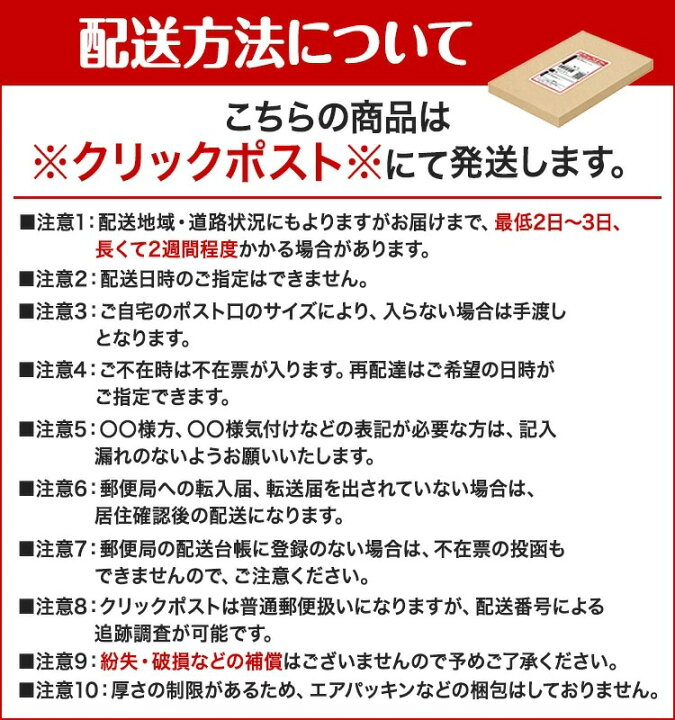 配送方法について

こちらの商品は
※クリックポスト※にて発送します。

■注意1：配送地域・道路状況にもよりますがお届けまで、最低2日〜3日、長くて2週間程度かかる場合があります。
■注意2：配送日時のご指定はできません。
■注意3：ご自宅のポスト口のサイズにより、入らない場合は手渡しとなります。
■注意4：ご不在時は不在票が入ります。再配達はご希望の日時がご指定できます。
■注意5：〇〇様方、〇〇様気付けなどの表記が必要な方は、記入漏れのないようお願いいたします。
■注意6：郵便局への転入届、転送届を出されていない場合は、居住確認後の配送になります。
■注意7：郵便局の配送台帳に登録のない場合は、不在票の投函もできませんので、ご注意ください。
■注意8：クリックポストは普通郵便扱いになりますが、配送番号による追跡調査が可能です。
■注意9：紛失・破損などの補償はございませんので予めご了承ください。
■注意10：厚さの制限があるため、エアパッキンなどの梱包はしておりません。